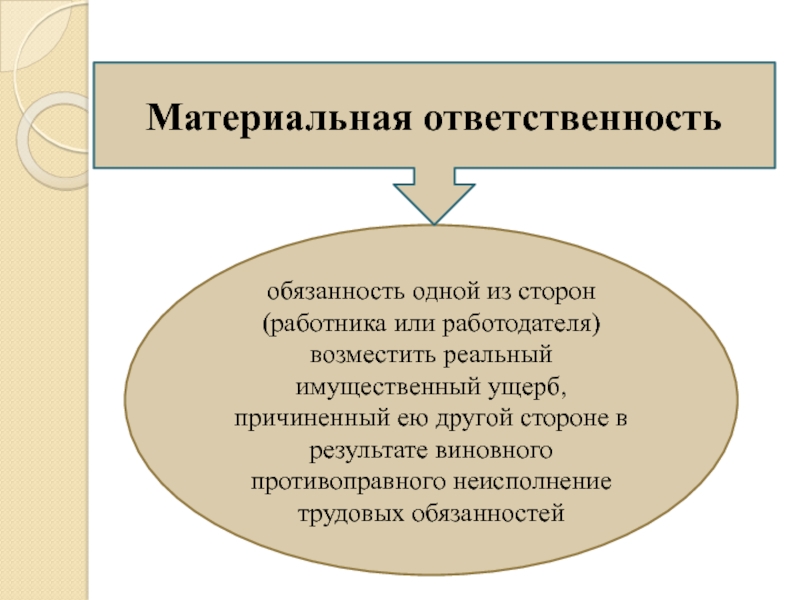 Материальная ответственность

обязанность одной из сторон (работника или работодателя) возместить реальный имущественный ущерб, причиненный ею другой стороне в результате виновного противоправного неисполнение трудовых обязанностей